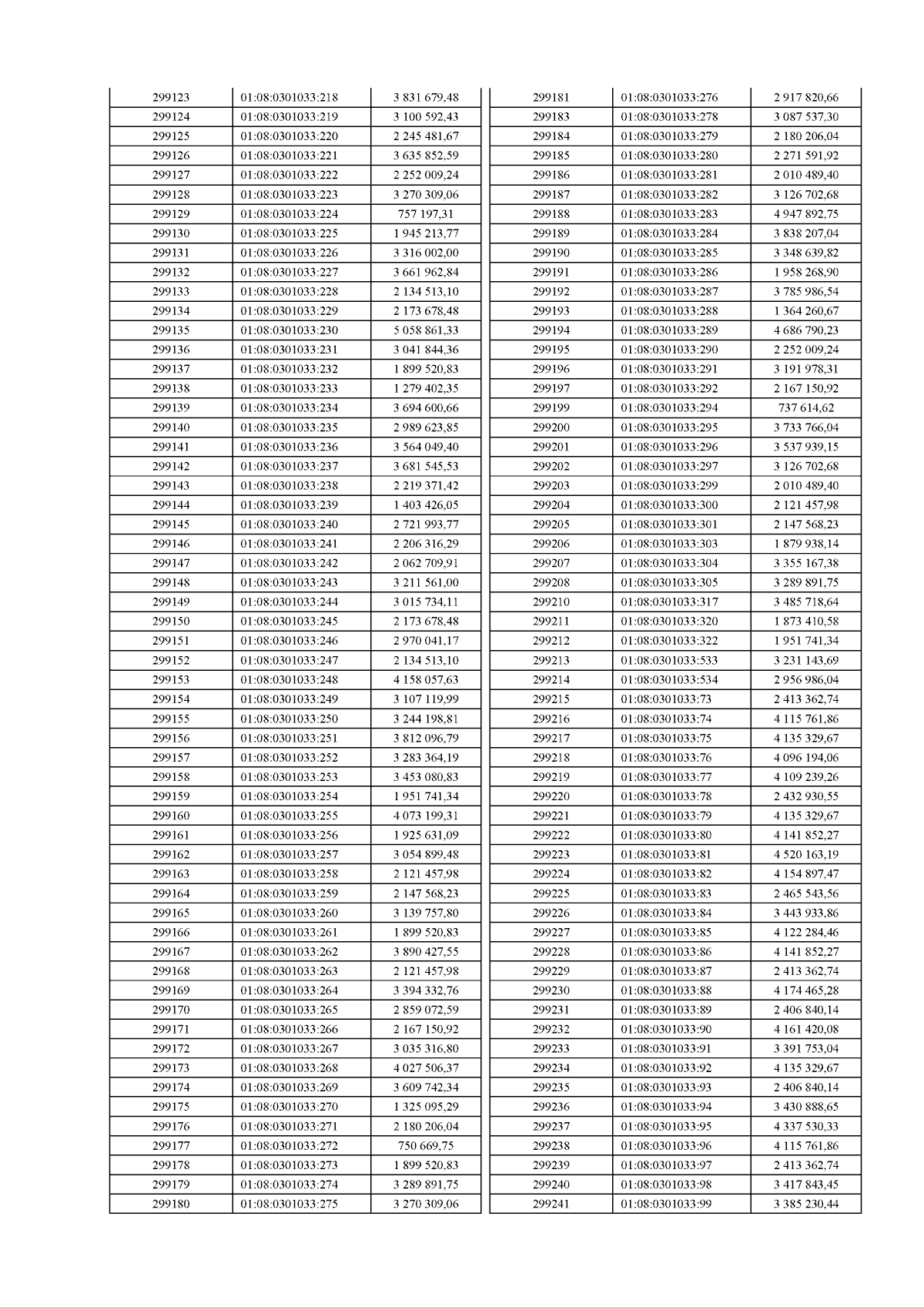 | | | |
|---|---|---|
| 299123 | 01:08:0301033:218 | 3 831 679,48 |
| 299124 | 01:08:0301033:219 | 3 100 592,43 |
| 299125 | 01:08:0301033:220 | 2 245 481,67 |
| 299126 | 01:08:0301033:221 | 3 635 852,59 |
| 299127 | 01:08:0301033:222 | 2 252 009,24 |
| 299128 | 01:08:0301033:223 | 3 270 309,06 |
| 299129 | 01:08:0301033:224 | 757 197,31 |
| 299130 | 01:08:0301033:225 | 1 945 213,77 |
| 299131 | 01:08:0301033:226 | 3 316 002,00 |
| 299132 | 01:08:0301033:227 | 3 661 962,84 |
| 299133 | 01:08:0301033:228 | 2 134 513,10 |
| 299134 | 01:08:0301033:229 | 2 173 678,48 |
| 299135 | 01:08:0301033:230 | 5 058 861,33 |
| 299136 | 01:08:0301033:231 | 3 041 844,36 |
| 299137 | 01:08:0301033:232 | 1 899 520,83 |
| 299138 | 01:08:0301033:233 | 1 279 402,35 |
| 299139 | 01:08:0301033:234 | 3 694 600,66 |
| 299140 | 01:08:0301033:235 | 2 989 623,85 |
| 299141 | 01:08:0301033:236 | 3 564 049,40 |
| 299142 | 01:08:0301033:237 | 3 681 545,53 |
| 299143 | 01:08:0301033:238 | 2 219 371,42 |
| 299144 | 01:08:0301033:239 | 1 403 426,05 |
| 299145 | 01:08:0301033:240 | 2 721 993,77 |
| 299146 | 01:08:0301033:241 | 2 206 316,29 |
| 299147 | 01:08:0301033:242 | 2 062 709,91 |
| 299148 | 01:08:0301033:243 | 3 211 561,00 |
| 299149 | 01:08:0301033:244 | 3 015 734,11 |
| 299150 | 01:08:0301033:245 | 2 173 678,48 |
| 299151 | 01:08:0301033:246 | 2 970 041,17 |
| 299152 | 01:08:0301033:247 | 2 134 513,10 |
| 299153 | 01:08:0301033:248 | 4 158 057,63 |
| 299154 | 01:08:0301033:249 | 3 107 119,99 |
| 299155 | 01:08:0301033:250 | 3 244 198,81 |
| 299156 | 01:08:0301033:251 | 3 812 096,79 |
| 299157 | 01:08:0301033:252 | 3 283 364,19 |
| 299158 | 01:08:0301033:253 | 3 453 080,83 |
| 299159 | 01:08:0301033:254 | 1 951 741,34 |
| 299160 | 01:08:0301033:255 | 4 073 199,31 |
| 299161 | 01:08:0301033:256 | 1 925 631,09 |
| 299162 | 01:08:0301033:257 | 3 054 899,48 |
| 299163 | 01:08:0301033:258 | 2 121 457,98 |
| 299164 | 01:08:0301033:259 | 2 147 568,23 |
| 299165 | 01:08:0301033:260 | 3 139 757,80 |
| 299166 | 01:08:0301033:261 | 1 899 520,83 |
| 299167 | 01:08:0301033:262 | 3 890 427,55 |
| 299168 | 01:08:0301033:263 | 2 121 457,98 |
| 299169 | 01:08:0301033:264 | 3 394 332,76 |
| 299170 | 01:08:0301033:265 | 2 859 072,59 |
| 299171 | 01:08:0301033:266 | 2 167 150,92 |
| 299172 | 01:08:0301033:267 | 3 035 316,80 |
| 299173 | 01:08:0301033:268 | 4 027 506,37 |
| 299174 | 01:08:0301033:269 | 3 609 742,34 |
| 299175 | 01:08:0301033:270 | 1 325 095,29 |
| 299176 | 01:08:0301033:271 | 2 180 206,04 |
| 299177 | 01:08:0301033:272 | 750 669,75 |
| 299178 | 01:08:0301033:273 | 1 899 520,83 |
| 299179 | 01:08:0301033:274 | 3 289 891,75 |
| 299180 | 01:08:0301033:275 | 3 270 309,06 |

| | | |
|---|---|---|
| 299181 | 01:08:0301033:276 | 2 917 820,66 |
| 299183 | 01:08:0301033:278 | 3 087 537,30 |
| 299184 | 01:08:0301033:279 | 2 180 206,04 |
| 299185 | 01:08:0301033:280 | 2 271 591,92 |
| 299186 | 01:08:0301033:281 | 2 010 489,40 |
| 299187 | 01:08:0301033:282 | 3 126 702,68 |
| 299188 | 01:08:0301033:283 | 4 947 892,75 |
| 299189 | 01:08:0301033:284 | 3 838 207,04 |
| 299190 | 01:08:0301033:285 | 3 348 639,82 |
| 299191 | 01:08:0301033:286 | 1 958 268,90 |
| 299192 | 01:08:0301033:287 | 3 785 986,54 |
| 299193 | 01:08:0301033:288 | 1 364 260,67 |
| 299194 | 01:08:0301033:289 | 4 686 790,23 |
| 299195 | 01:08:0301033:290 | 2 252 009,24 |
| 299196 | 01:08:0301033:291 | 3 191 978,31 |
| 299197 | 01:08:0301033:292 | 2 167 150,92 |
| 299199 | 01:08:0301033:294 | 737 614,62 |
| 299200 | 01:08:0301033:295 | 3 733 766,04 |
| 299201 | 01:08:0301033:296 | 3 537 939,15 |
| 299202 | 01:08:0301033:297 | 3 126 702,68 |
| 299203 | 01:08:0301033:299 | 2 010 489,40 |
| 299204 | 01:08:0301033:300 | 2 121 457,98 |
| 299205 | 01:08:0301033:301 | 2 147 568,23 |
| 299206 | 01:08:0301033:303 | 1 879 938,14 |
| 299207 | 01:08:0301033:304 | 3 355 167,38 |
| 299208 | 01:08:0301033:305 | 3 289 891,75 |
| 299210 | 01:08:0301033:317 | 3 485 718,64 |
| 299211 | 01:08:0301033:320 | 1 873 410,58 |
| 299212 | 01:08:0301033:322 | 1 951 741,34 |
| 299213 | 01:08:0301033:533 | 3 231 143,69 |
| 299214 | 01:08:0301033:534 | 2 956 986,04 |
| 299215 | 01:08:0301033:73 | 2 413 362,74 |
| 299216 | 01:08:0301033:74 | 4 115 761,86 |
| 299217 | 01:08:0301033:75 | 4 135 329,67 |
| 299218 | 01:08:0301033:76 | 4 096 194,06 |
| 299219 | 01:08:0301033:77 | 4 109 239,26 |
| 299220 | 01:08:0301033:78 | 2 432 930,55 |
| 299221 | 01:08:0301033:79 | 4 135 329,67 |
| 299222 | 01:08:0301033:80 | 4 141 852,27 |
| 299223 | 01:08:0301033:81 | 4 520 163,19 |
| 299224 | 01:08:0301033:82 | 4 154 897,47 |
| 299225 | 01:08:0301033:83 | 2 465 543,56 |
| 299226 | 01:08:0301033:84 | 3 443 933,86 |
| 299227 | 01:08:0301033:85 | 4 122 284,46 |
| 299228 | 01:08:0301033:86 | 4 141 852,27 |
| 299229 | 01:08:0301033:87 | 2 413 362,74 |
| 299230 | 01:08:0301033:88 | 4 174 465,28 |
| 299231 | 01:08:0301033:89 | 2 406 840,14 |
| 299232 | 01:08:0301033:90 | 4 161 420,08 |
| 299233 | 01:08:0301033:91 | 3 391 753,04 |
| 299234 | 01:08:0301033:92 | 4 135 329,67 |
| 299235 | 01:08:0301033:93 | 2 406 840,14 |
| 299236 | 01:08:0301033:94 | 3 430 888,65 |
| 299237 | 01:08:0301033:95 | 4 337 530,33 |
| 299238 | 01:08:0301033:96 | 4 115 761,86 |
| 299239 | 01:08:0301033:97 | 2 413 362,74 |
| 299240 | 01:08:0301033:98 | 3 417 843,45 |
| 299241 | 01:08:0301033:99 | 3 385 230,44 |